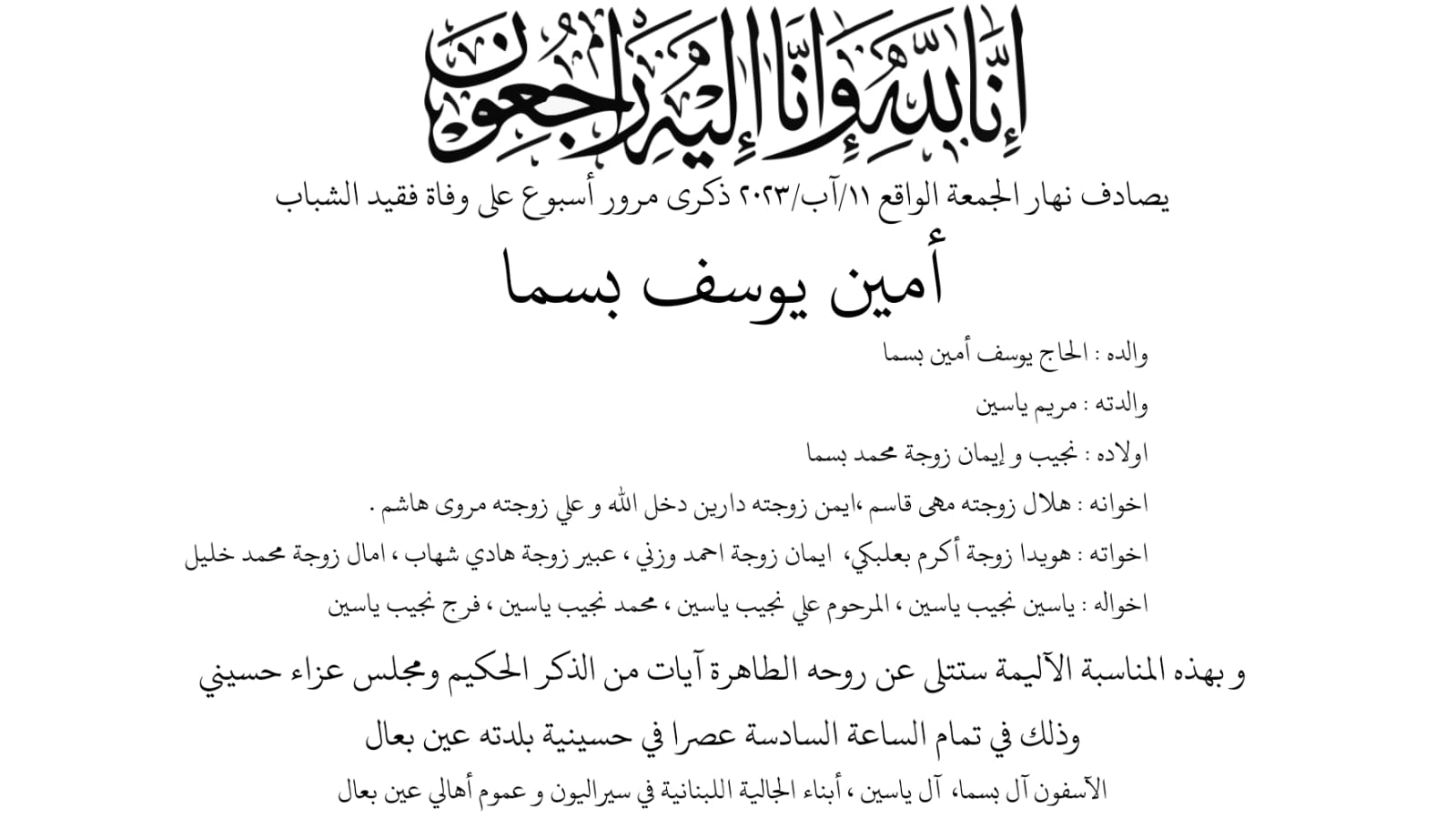 إنا لله وإنا إليه راجعون

يصادف نهار الجمعة الواقع ١١/آب/٢٠٢٣ ذكرى مرور أسبوع على وفاة فقيد الشباب

أمين يوسف بسما

والده : الحاج يوسف أمين بسما

والدته : مريم ياسين

اولاده : نجيب و إيمان زوجة محمد بسما

اخوانه : هلال زوجته مهى قاسم ،ايمن زوجته دارين دخل الله و علي زوجته مروى هاشم .

اخواته : هويدا زوجة أكرم بعلبكي، ايمان زوجة احمد وزني ، عبير زوجة هادي شهاب ، امال زوجة محمد خليل

اخواله : ياسين نجيب ياسين ، المرحوم علي نجيب ياسين ، محمد نجيب ياسين ، فرج نجيب ياسين

و بهذه المناسبة الآليمة ستتلى عن روحه الطاهرة آيات من الذكر الحكيم ومجلس عزاء حسيني

وذلك في تمام الساعة السادسة عصرا في حسينية بلدته عين بعال

الآسفون آل بسما، آل ياسين ، أبناء الجالية اللبنانية في سيراليون و عموم أهالي عين بعال